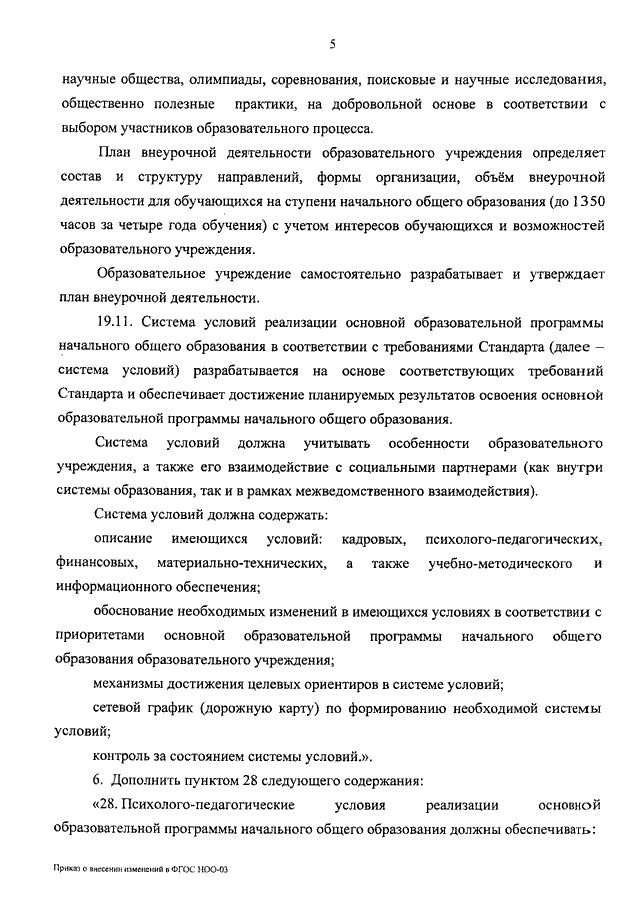 5

научные общества, олимпиады, соревнования, поисковые и научные исследования, общественно полезные практики, на добровольной основе в соответствии с выбором участников образовательного процесса.

План внеурочной деятельности образовательного учреждения определяет состав и структуру направлений, формы организации, объём внеурочной деятельности для обучающихся на ступени начального общего образования (до 1350 часов за четыре года обучения) с учетом интересов обучающихся и возможностей образовательного учреждения.

Образовательное учреждение самостоятельно разрабатывает и утверждает план внеурочной деятельности.

19.11. Система условий реализации основной образовательной программы начального общего образования в соответствии с требованиями Стандарта (далее – система условий) разрабатывается на основе соответствующих требований Стандарта и обеспечивает достижение планируемых результатов освоения основной образовательной программы начального общего образования.

Система условий должна учитывать особенности образовательного учреждения, а также его взаимодействие с социальными партнерами (как внутри системы образования, так и в рамках межведомственного взаимодействия).

Система условий должна содержать:

описание имеющихся условий: кадровых, психолого-педагогических, финансовых, материально-технических, а также учебно-методического и информационного обеспечения;

обоснование необходимых изменений в имеющихся условиях в соответствии с приоритетами основной образовательной программы начального общего образования образовательного учреждения;

механизмы достижения целевых ориентиров в системе условий;

сетевой график (дорожную карту) по формированию необходимой системы условий;

контроль за состоянием системы условий.».

6. Дополнить пунктом 28 следующего содержания:

«28. Психолого-педагогические условия реализации основной образовательной программы начального общего образования должны обеспечивать:

Приказ о внесении изменений в ФГОС НОО-03